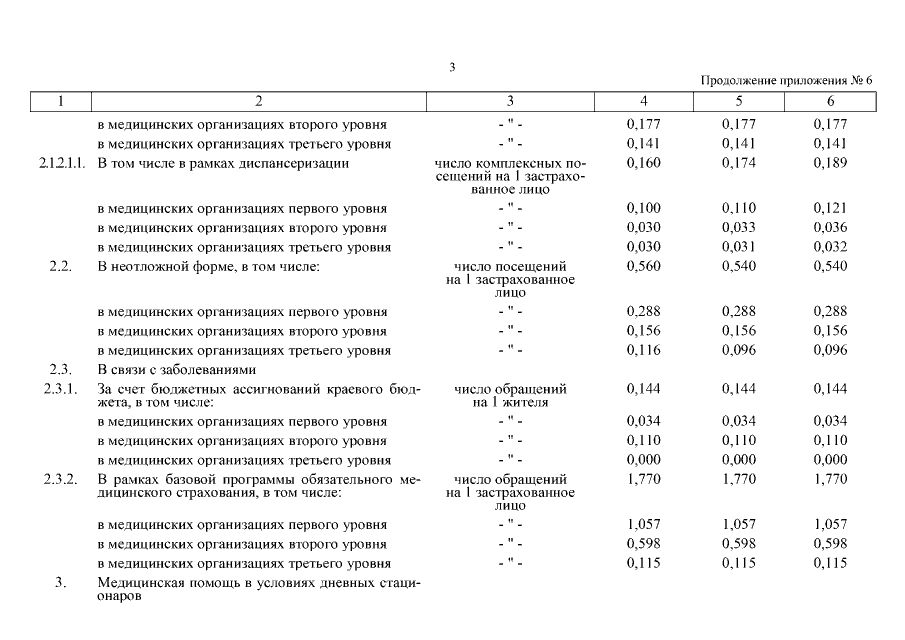 3

Продолжение приложения № 6

| 1 | 2 | 3 | 4 | 5 | 6 |
|---|---|---|---|---|---|
| | в медицинских организациях второго уровня | - " - | 0,177 | 0,177 | 0,177 |
| | в медицинских организациях третьего уровня | - " - | 0,141 | 0,141 | 0,141 |
| 2.1.2.1.1. | В том числе в рамках диспансеризации | число комплексных посещений на 1 застрахованное лицо | 0,160 | 0,174 | 0,189 |
| | в медицинских организациях первого уровня | - " - | 0,100 | 0,110 | 0,121 |
| | в медицинских организациях второго уровня | - " - | 0,030 | 0,033 | 0,036 |
| | в медицинских организациях третьего уровня | - " - | 0,030 | 0,031 | 0,032 |
| 2.2. | В неотложной форме, в том числе: | число посещений на 1 застрахованное лицо | 0,560 | 0,540 | 0,540 |
| | в медицинских организациях первого уровня | - " - | 0,288 | 0,288 | 0,288 |
| | в медицинских организациях второго уровня | - " - | 0,156 | 0,156 | 0,156 |
| | в медицинских организациях третьего уровня | - " - | 0,116 | 0,096 | 0,096 |
| 2.3. | В связи с заболеваниями | | | | |
| 2.3.1. | За счет бюджетных ассигнований краевого бюджета, в том числе: | число обращений на 1 жителя | 0,144 | 0,144 | 0,144 |
| | в медицинских организациях первого уровня | - " - | 0,034 | 0,034 | 0,034 |
| | в медицинских организациях второго уровня | - " - | 0,110 | 0,110 | 0,110 |
| | в медицинских организациях третьего уровня | - " - | 0,000 | 0,000 | 0,000 |
| 2.3.2. | В рамках базовой программы обязательного медицинского страхования, в том числе: | число обращений на 1 застрахованное лицо | 1,770 | 1,770 | 1,770 |
| | в медицинских организациях первого уровня | - " - | 1,057 | 1,057 | 1,057 |
| | в медицинских организациях второго уровня | - " - | 0,598 | 0,598 | 0,598 |
| | в медицинских организациях третьего уровня | - " - | 0,115 | 0,115 | 0,115 |
| 3. | Медицинская помощь в условиях дневных стационаров | | | | |